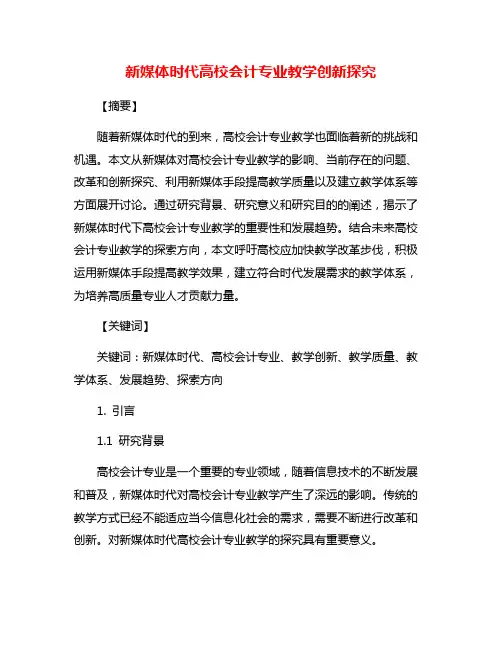 新媒体时代高校会计专业教学创新探究

【摘要】

随着新媒体时代的到来，高校会计专业教学也面临着新的挑战和机遇。本文从新媒体对高校会计专业教学的影响、当前存在的问题、改革和创新探究、利用新媒体手段提高教学质量以及建立教学体系等方面展开讨论。通过研究背景、研究意义和研究目的的阐述，揭示了新媒体时代下高校会计专业教学的重要性和发展趋势。结合未来高校会计专业教学的探索方向，本文呼吁高校应加快教学改革步伐，积极运用新媒体手段提高教学效果，建立符合时代发展需求的教学体系，为培养高质量专业人才贡献力量。

【关键词】

关键词：新媒体时代、高校会计专业、教学创新、教学质量、教学体系、发展趋势、探索方向

1. 引言

1.1 研究背景

高校会计专业是一个重要的专业领域，随着信息技术的不断发展和普及，新媒体时代对高校会计专业教学产生了深远的影响。传统的教学方式已经不能适应当今信息化社会的需求，需要不断进行改革和创新。对新媒体时代高校会计专业教学的探究具有重要意义。